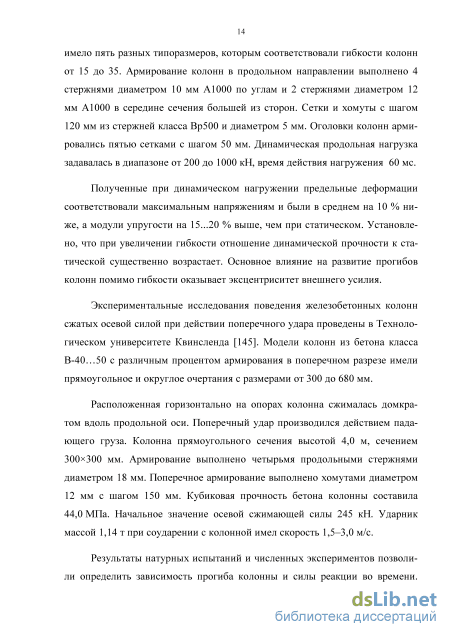 14

имело пять разных типоразмеров, которым соответствовали гибкости колонн от 15 до 35. Армирование колонн в продольном направлении выполнено 4 стержнями диаметром 10 мм А1000 по углам и 2 стержнями диаметром 12 мм А1000 в середине сечения большей из сторон. Сетки и хомуты с шагом 120 мм из стержней класса Вр500 и диаметром 5 мм. Оголовки колонн армировались пятью сетками с шагом 50 мм. Динамическая продольная нагрузка задавалась в диапазоне от 200 до 1000 кН, время действия нагружения 60 мс.

Полученные при динамическом нагружении предельные деформации соответствовали максимальным напряжениям и были в среднем на 10 % ниже, а модули упругости на 15...20 % выше, чем при статическом. Установлено, что при увеличении гибкости отношение динамической прочности к статической существенно возрастает. Основное влияние на развитие прогибов колонн помимо гибкости оказывает эксцентриситет внешнего усилия.

Экспериментальные исследования поведения железобетонных колонн сжатых осевой силой при действии поперечного удара проведены в Технологическом университете Квинсленда [145]. Модели колонн из бетона класса В-40…50 с различным процентом армирования в поперечном разрезе имели прямоугольное и округлое очертания с размерами от 300 до 680 мм.

Расположенная горизонтально на опорах колонна сжималась домкратом вдоль продольной оси. Поперечный удар производился действием падающего груза. Колонна прямоугольного сечения высотой 4,0 м, сечением 300×300 мм. Армирование выполнено четырьмя продольными стержнями диаметром 18 мм. Поперечное армирование выполнено хомутами диаметром 12 мм с шагом 150 мм. Кубиковая прочность бетона колонны составила 44,0 МПа. Начальное значение осевой сжимающей силы 245 кН. Ударник массой 1,14 т при соударении с колонной имел скорость 1,5–3,0 м/с.

Результаты натурных испытаний и численных экспериментов позволили определить зависимость прогиба колонны и силы реакции во времени.

dsLib.net
библиотека диссертаций